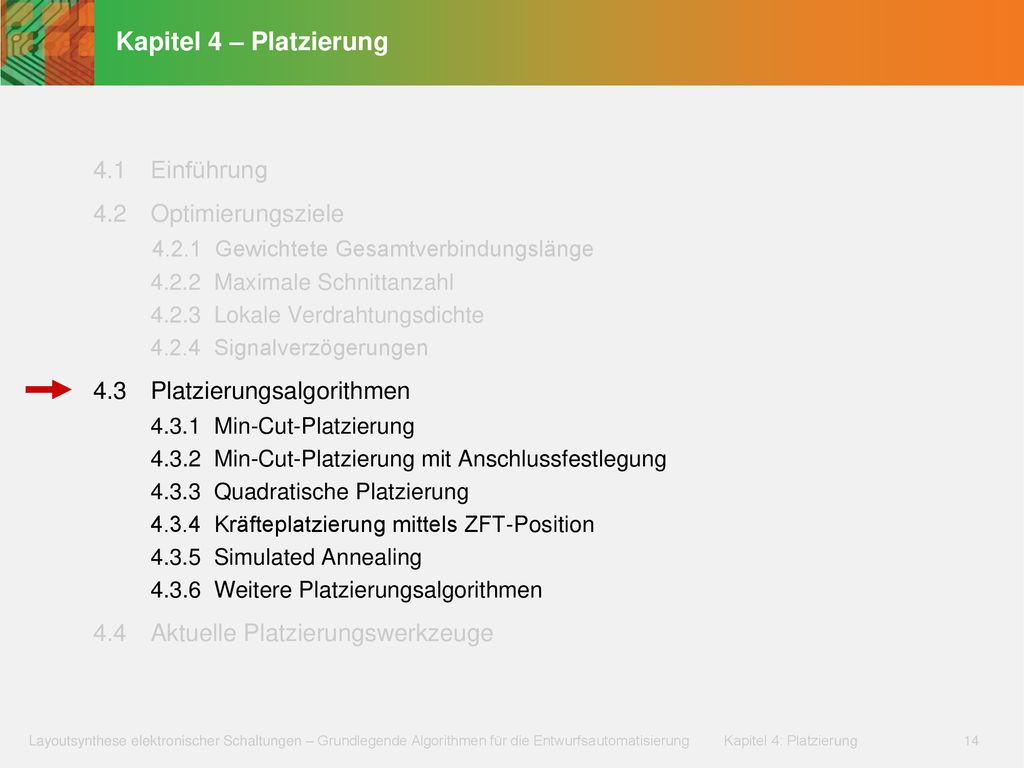 Kapitel 4 – Platzierung

4.1 Einführung

4.2 Optimierungsziele

4.2.1 Gewichtete Gesamtverbindungslänge

4.2.2 Maximale Schnittanzahl

4.2.3 Lokale Verdrahtungsdichte

4.2.4 Signalverzögerungen

4.3 Platzierungsalgorithmen

4.3.1 Min-Cut-Platzierung

4.3.2 Min-Cut-Platzierung mit Anschlussfestlegung

4.3.3 Quadratische Platzierung

4.3.4 Kräfteplatzierung mittels ZFT-Position

4.3.5 Simulated Annealing

4.3.6 Weitere Platzierungsalgorithmen

4.4 Aktuelle Platzierungswerkzeuge

Layoutsynthese elektronischer Schaltungen – Grundlegende Algorithmen für die Entwurfsautomatisierung Kapitel 4: Platzierung 14